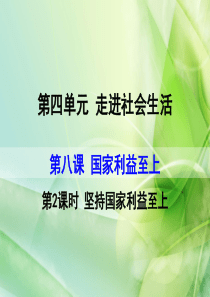 第四单元 走进社会生活

第八课 国家利益至上

第2课时 坚持国家利益至上